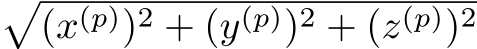 $\sqrt{(x^{(p)})^2 + (y^{(p)})^2 + (z^{(p)})^2}$